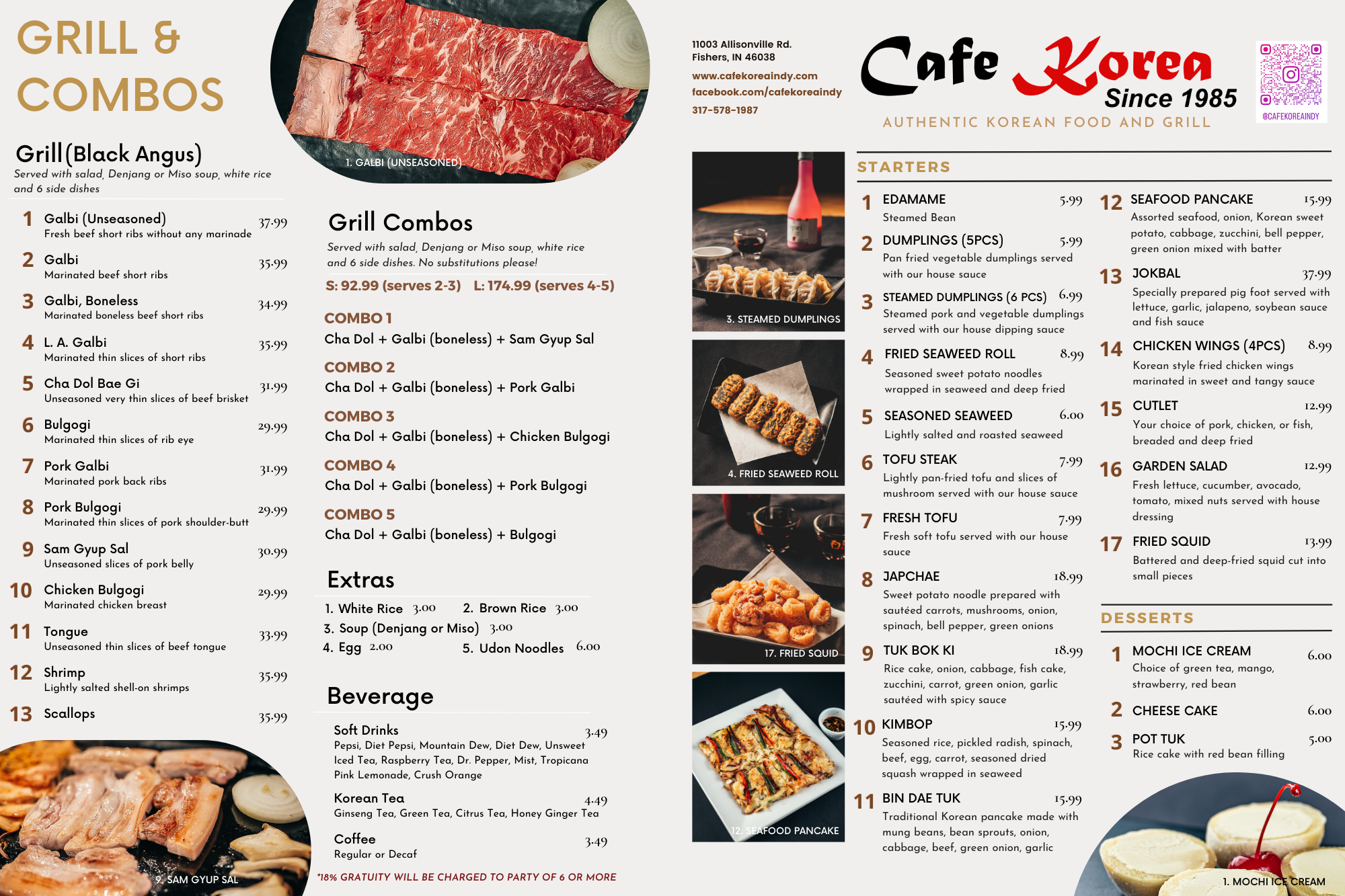 GRILL & COMBOS

1. GALBI (UNSEASONED)

Grill (Black Angus)
Served with salad, Denjang or Miso soup, white rice and 6 side dishes

1 Galbi (Unseasoned) 37.99
Fresh beef short ribs without any marinade

2 Galbi 35.99
Marinated beef short ribs

3 Galbi, Boneless 34.99
Marinated boneless beef short ribs

4 L. A. Galbi 35.99
Marinated thin slices of short ribs

5 Cha Dol Bae Gi 31.99
Unseasoned very thin slices of beef brisket

6 Bulgogi 29.99
Marinated thin slices of rib eye

7 Pork Galbi 31.99
Marinated pork back ribs

8 Pork Bulgogi 29.99
Marinated thin slices of pork shoulder-butt

9 Sam Gyup Sal 30.99
Unseasoned slices of pork belly

10 Chicken Bulgogi 29.99
Marinated chicken breast

11 Tongue 33.99
Unseasoned thin slices of beef tongue

12 Shrimp 35.99
Lightly salted shell-on shrimps

13 Scallops 35.99

9. SAM GYUP SAL

Grill Combos
Served with salad, Denjang or Miso soup, white rice and 6 side dishes. No substitutions please!
S: 92.99 (serves 2-3) L: 174.99 (serves 4-5)

COMBO 1
Cha Dol + Galbi (boneless) + Sam Gyup Sal
COMBO 2
Cha Dol + Galbi (boneless) + Pork Galbi
COMBO 3
Cha Dol + Galbi (boneless) + Chicken Bulgogi
COMBO 4
Cha Dol + Galbi (boneless) + Pork Bulgogi
COMBO 5
Cha Dol + Galbi (boneless) + Bulgogi

Extras
1. White Rice 3.00 2. Brown Rice 3.00
3. Soup (Denjang or Miso) 3.00
4. Egg 2.00 5. Udon Noodles 6.00

Beverage
Soft Drinks 3.49
Pepsi, Diet Pepsi, Mountain Dew, Diet Dew, Unsweet Iced Tea, Raspberry Tea, Dr. Pepper, Mist, Tropicana Pink Lemonade, Crush Orange
Korean Tea 4.49
Ginseng Tea, Green Tea, Citrus Tea, Honey Ginger Tea
Coffee 3.49
Regular or Decaf

*18% GRATUITY WILL BE CHARGED TO PARTY OF 6 OR MORE

11003 Allisonville Rd.
Fishers, IN 46038
www.cafekoreaindy.com
facebook.com/cafekoreaindy
317-578-1987

Cafe Korea Since 1985
AUTHENTIC KOREAN FOOD AND GRILL
@CAFEKOREAINDY

3. STEAMED DUMPLINGS
4. FRIED SEAWEED ROLL
17. FRIED SQUID
12. SEAFOOD PANCAKE

STARTERS
1 EDAMAME 5.99
Steamed Bean
2 DUMPLINGS (5PCS) 5.99
Pan fried vegetable dumplings served with our house sauce
3 STEAMED DUMPLINGS (6 PCS) 6.99
Steamed pork and vegetable dumplings served with our house dipping sauce
4 FRIED SEAWEED ROLL 8.99
Seasoned sweet potato noodles wrapped in seaweed and deep fried
5 SEASONED SEAWEED 6.00
Lightly salted and roasted seaweed
6 TOFU STEAK 7.99
Lightly pan-fried tofu and slices of mushroom served with our house sauce
7 FRESH TOFU 7.99
Fresh soft tofu served with our house sauce
8 JAPCHAE 18.99
Sweet potato noodle prepared with sautéed carrots, mushrooms, onion, spinach, bell pepper, green onions
9 TUK BOK KI 18.99
Rice cake, onion, cabbage, fish cake, zucchini, carrot, green onion, garlic sautéed with spicy sauce
10 KIMBOP 15.99
Seasoned rice, pickled radish, spinach, beef, egg, carrot, seasoned dried squash wrapped in seaweed
11 BIN DAE TUK 15.99
Traditional Korean pancake made with mung beans, bean sprouts, onion, cabbage, beef, green onion, garlic
12 SEAFOOD PANCAKE 15.99
Assorted seafood, onion, Korean sweet potato, cabbage, zucchini, bell pepper, green onion mixed with batter
13 JOKBAL 37.99
Specially prepared pig foot served with lettuce, garlic, jalapeno, soybean sauce and fish sauce
14 CHICKEN WINGS (4PCS) 8.99
Korean style fried chicken wings marinated in sweet and tangy sauce
15 CUTLET 12.99
Your choice of pork, chicken, or fish, breaded and deep fried
16 GARDEN SALAD 12.99
Fresh lettuce, cucumber, avocado, tomato, mixed nuts served with house dressing
17 FRIED SQUID 13.99
Battered and deep-fried squid cut into small pieces

DESSERTS
1 MOCHI ICE CREAM 6.00
Choice of green tea, mango, strawberry, red bean
2 CHEESE CAKE 6.00
3 POT TUK 5.00
Rice cake with red bean filling

1. MOCHI ICE CREAM